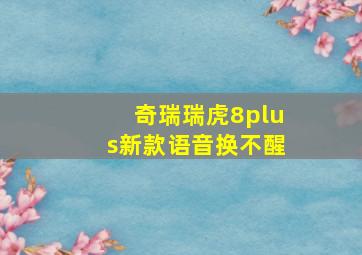 奇瑞瑞虎8plus新款语音换不醒